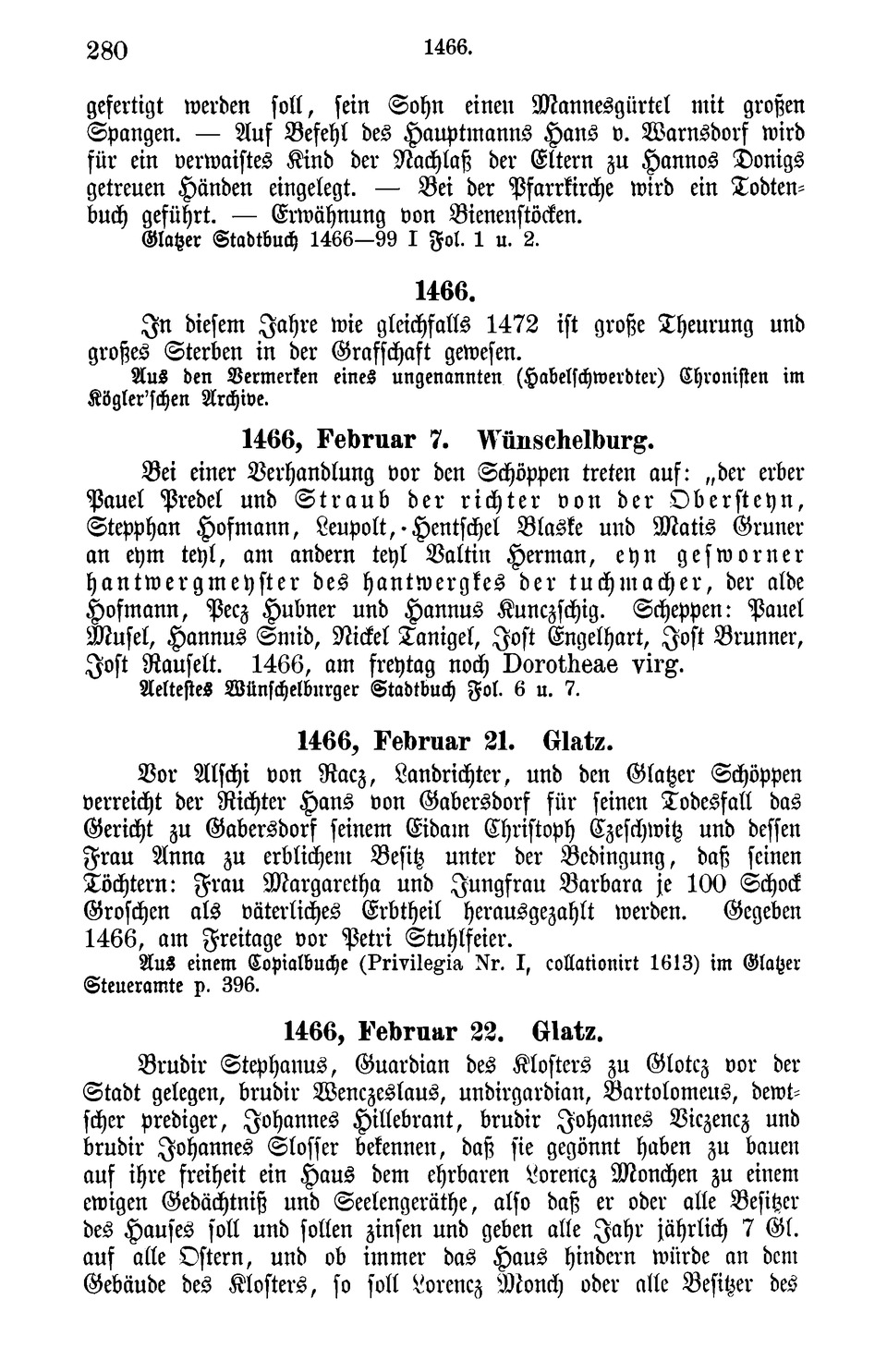 280 1466.

gefertigt werden soll, sein Sohn einen Mannesgürtel mit großen Spangen. — Auf Befehl des Hauptmanns Hans v. Warnsdorf wird für ein verwaistes Kind der Nachlaß der Eltern zu Hannos Donigs getreuen Händen eingelegt. — Bei der Pfarrkirche wird ein Todtenbuch geführt. — Erwähnung von Bienenstöcken.
Glatzer Stadtbuch 1466—99 I Fol. 1 u. 2.

1466.

In diesem Jahre wie gleichfalls 1472 ist große Theurung und großes Sterben in der Grafschaft gewesen.
Aus den Vermerken eines ungenannten (Habelschwerdter) Chronisten im Kögler'schen Archive.

1466, Februar 7. Wünschelburg.

Bei einer Verhandlung vor den Schöppen treten auf: „der erber Pauel Predel und Straub der richter von der Obersteyn, Stepphan Hofmann, Leupolt, Hentschel Blaske und Matis Gruner an eym teyl, am andern teyl Valtin Herman, eyn gesworner hantwergmeyster des hantwergkes der tuchmacher, der alde Hofmann, Pecz Hubner und Hannus Kunczschig. Scheppen: Pauel Musel, Hannus Smid, Nickel Tanigel, Jost Engelhart, Jost Brunner, Jost Rauselt. 1466, am freytag noch Dorotheae virg.
Aeltestes Wünschelburger Stadtbuch Fol. 6 u. 7.

1466, Februar 21. Glatz.

Vor Alschi von Racz, Landrichter, und den Glatzer Schöppen verreicht der Richter Hans von Gabersdorf für seinen Todesfall das Gericht zu Gabersdorf seinem Eidam Christoph Czeschwitz und dessen Frau Anna zu erblichem Besitz unter der Bedingung, daß seinen Töchtern: Frau Margaretha und Jungfrau Barbara je 100 Schock Groschen als väterliches Erbtheil herausgezahlt werden. Gegeben 1466, am Freitage vor Petri Stuhlfeier.
Aus einem Copialbuche (Privilegia Nr. I, collationirt 1613) im Glatzer Steueramte p. 396.

1466, Februar 22. Glatz.

Brudir Stephanus, Guardian des Klosters zu Glotcz vor der Stadt gelegen, brudir Wenczeslaus, undirgardian, Bartolomeus, dewtscher prediger, Johannes Hillebrant, brudir Johannes Viczencz und brudir Johannes Slosser bekennen, daß sie gegönnt haben zu bauen auf ihre freiheit ein Haus dem ehrbaren Lorencz Monchen zu einem ewigen Gedächtniß und Seelengeräthe, also daß er oder alle Besitzer des Hauses soll und sollen zinsen und geben alle Jahr jährlich 7 Gl. auf alle Ostern, und ob immer das Haus hindern würde an dem Gebäude des Klosters, so soll Lorencz Monch oder alle Besitzer des